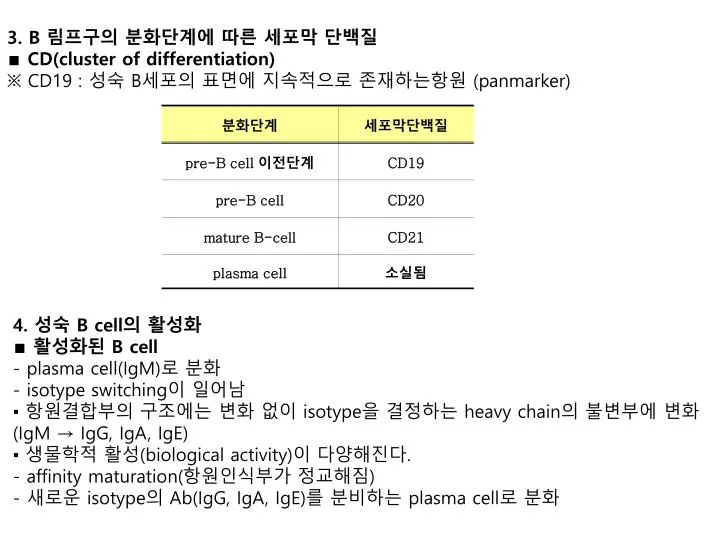 3. B 림프구의 분화단계에 따른 세포막 단백질
■ CD(cluster of differentiation)
※ CD19 : 성숙 B세포의 표면에 지속적으로 존재하는항원 (panmarker)

| 분화단계 | 세포막단백질 |
|---|---|
| pre-B cell 이전단계 | CD19 |
| pre-B cell | CD20 |
| mature B-cell | CD21 |
| plasma cell | 소실됨 |

4. 성숙 B cell의 활성화
■ 활성화된 B cell
- plasma cell(IgM)로 분화
- isotype switching이 일어남
▪ 항원결합부의 구조에는 변화 없이 isotype을 결정하는 heavy chain의 불변부에 변화 (IgM → IgG, IgA, IgE)
▪ 생물학적 활성(biological activity)이 다양해진다.
- affinity maturation(항원인식부가 정교해짐)
- 새로운 isotype의 Ab(IgG, IgA, IgE)를 분비하는 plasma cell로 분화